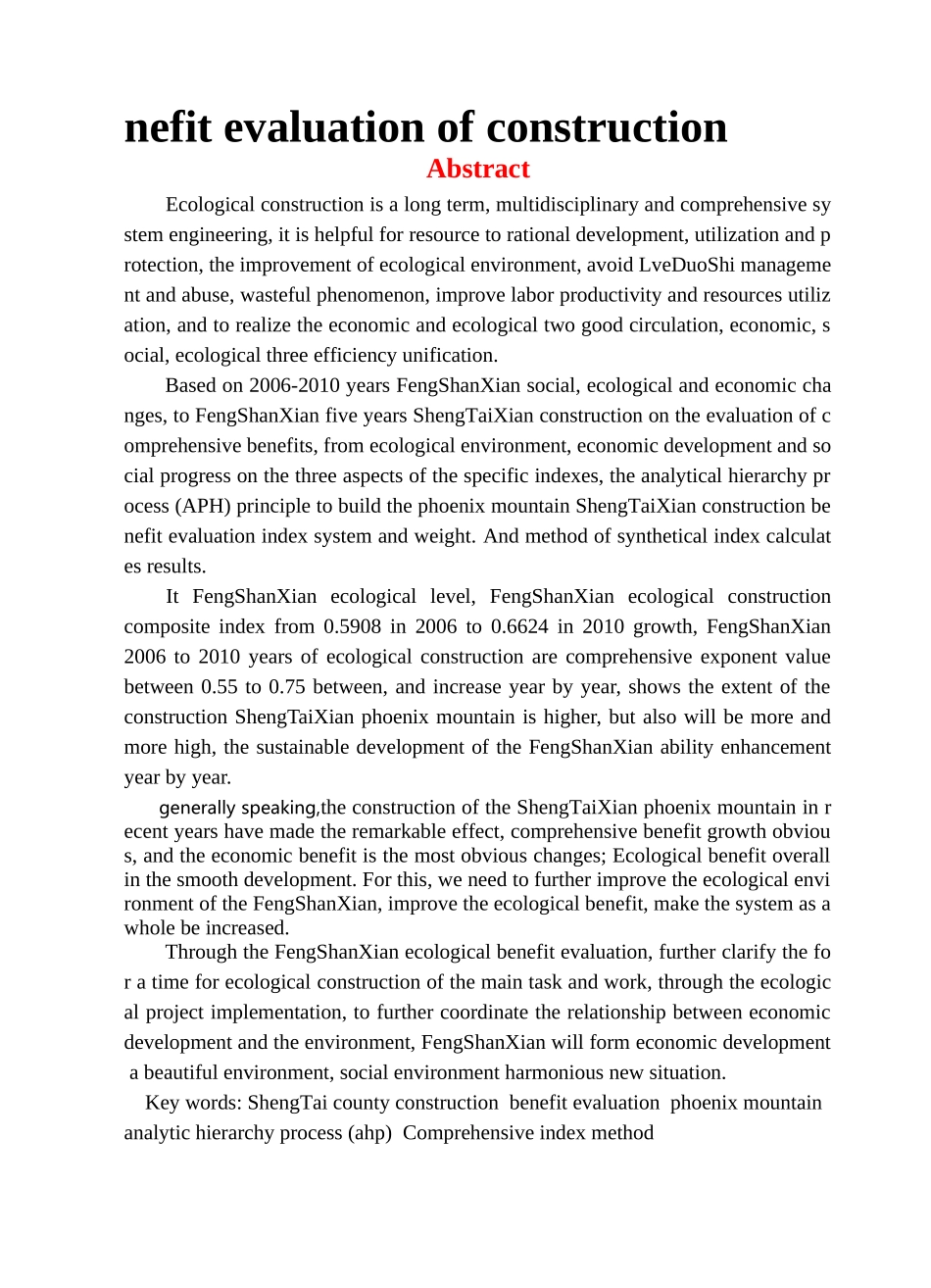 nefit evaluation of construction

Abstract

Ecological construction is a long term, multidisciplinary and comprehensive system engineering, it is helpful for resource to rational development, utilization and protection, the improvement of ecological environment, avoid LveDuoShi management and abuse, wasteful phenomenon, improve labor productivity and resources utilization, and to realize the economic and ecological two good circulation, economic, social, ecological three efficiency unification.

Based on 2006-2010 years FengShanXian social, ecological and economic changes, to FengShanXian five years ShengTaiXian construction on the evaluation of comprehensive benefits, from ecological environment, economic development and social progress on the three aspects of the specific indexes, the analytical hierarchy process (APH) principle to build the phoenix mountain ShengTaiXian construction benefit evaluation index system and weight. And method of synthetical index calculates results.

It FengShanXian ecological level, FengShanXian ecological construction composite index from 0.5908 in 2006 to 0.6624 in 2010 growth, FengShanXian 2006 to 2010 years of ecological construction are comprehensive exponent value between 0.55 to 0.75 between, and increase year by year, shows the extent of the construction ShengTaiXian phoenix mountain is higher, but also will be more and more high, the sustainable development of the FengShanXian ability enhancement year by year.

generally speaking,the construction of the ShengTaiXian phoenix mountain in recent years have made the remarkable effect, comprehensive benefit growth obvious, and the economic benefit is the most obvious changes; Ecological benefit overall in the smooth development. For this, we need to further improve the ecological environment of the FengShanXian, improve the ecological benefit, make the system as a whole be increased.

Through the FengShanXian ecological benefit evaluation, further clarify the for a time for ecological construction of the main task and work, through the ecological project implementation, to further coordinate the relationship between economic development and the environment, FengShanXian will form economic development a beautiful environment, social environment harmonious new situation.

Key words: ShengTai county construction benefit evaluation phoenix mountain analytic hierarchy process (ahp) Comprehensive index method